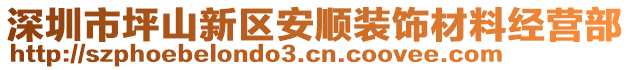 深圳市坪山新区安顺装饰材料经营部
http://szphoebelondo3.cn.coovee.com